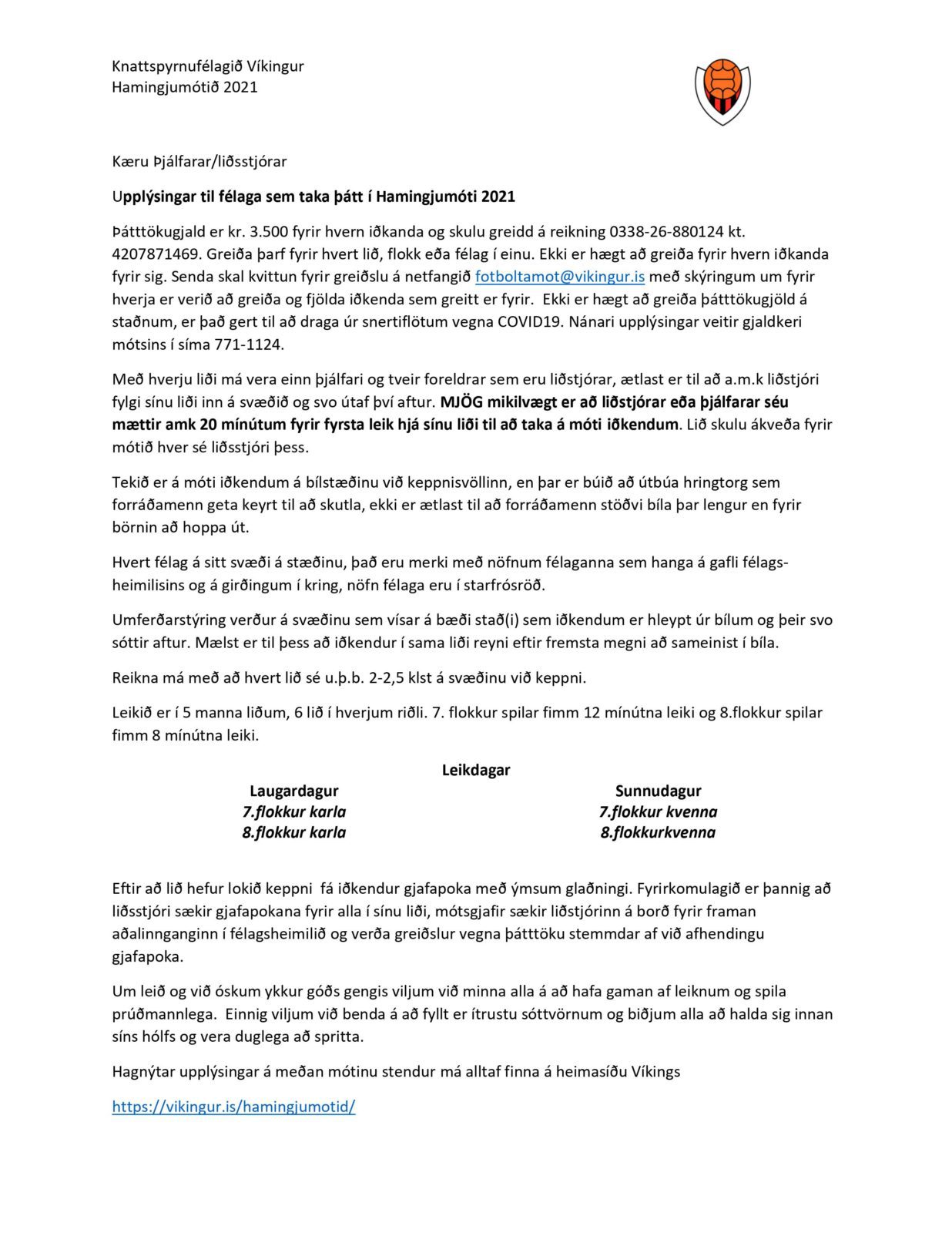 Knattspyrnufélagið Víkingur
Hamingjumótið 2021

Kæru Þjálfarar/liðsstjórar

Upplýsingar til félaga sem taka þátt í Hamingjumóti 2021

Þátttökugjald er kr. 3.500 fyrir hvern iðkanda og skulu greidd á reikning 0338-26-880124 kt. 4207871469. Greiða þarf fyrir hvert lið, flokk eða félag í einu. Ekki er hægt að greiða fyrir hvern iðkanda fyrir sig. Senda skal kvittun fyrir greiðslu á netfangið fotboltamot@vikingur.is með skýringum um fyrir hverja er verið að greiða og fjölda iðkenda sem greitt er fyrir. Ekki er hægt að greiða þátttökugjöld á staðnum, er það gert til að draga úr snertiflötum vegna COVID19. Nánari upplýsingar veitir gjaldkeri mótsins í síma 771-1124.

Með hverju liði má vera einn þjálfari og tveir foreldrar sem eru liðstjórar, ætlast er til að a.m.k liðstjóri fylgi sínu liði inn á svæðið og svo útaf því aftur. MJÖG mikilvægt er að liðstjórar eða þjálfarar séu mættir amk 20 mínútum fyrir fyrsta leik hjá sínu liði til að taka á móti iðkendum. Lið skulu ákveða fyrir mótið hver sé liðsstjóri þess.

Tekið er á móti iðkendum á bílstæðinu við keppnisvöllinn, en þar er búið að útbúa hringtorg sem forráðamenn geta keyrt til að skutla, ekki er ætlast til að forráðamenn stöðvi bíla þar lengur en fyrir börnin að hoppa út.

Hvert félag á sitt svæði á stæðinu, það eru merki með nöfnum félaganna sem hanga á gafli félagsheimilisins og á girðingum í kring, nöfn félaga eru í starfrósröð.

Umferðarstýring verður á svæðinu sem vísar á bæði stað(i) sem iðkendum er hleypt úr bílum og þeir svo sóttir aftur. Mælst er til þess að iðkendur í sama liði reyni eftir fremsta megni að sameinist í bíla.

Reikna má með að hvert lið sé u.þ.b. 2-2,5 klst á svæðinu við keppni.

Leikið er í 5 manna liðum, 6 lið í hverjum riðli. 7. flokkur spilar fimm 12 mínútna leiki og 8.flokkur spilar fimm 8 mínútna leiki.

Leikdagar

Laugardagur
7.flokkur karla
8.flokkur karla

Sunnudagur
7.flokkur kvenna
8.flokkurkvenna

Eftir að lið hefur lokið keppni fá iðkendur gjafapoka með ýmsum glaðningi. Fyrirkomulagið er þannig að liðsstjóri sækir gjafapokana fyrir alla í sínu liði, mótsgjafir sækir liðstjórinn á borð fyrir framan aðalinnganginn í félagsheimilið og verða greiðslur vegna þátttöku stemmdar af við afhendingu gjafapoka.

Um leið og við óskum ykkur góðs gengis viljum við minna alla á að hafa gaman af leiknum og spila prúðmannlega. Einnig viljum við benda á að fyllt er ítrustu sóttvörnum og biðjum alla að halda sig innan síns hólfs og vera duglega að spritta.

Hagnýtar upplýsingar á meðan mótinu stendur má alltaf finna á heimasíðu Víkings

https://vikingur.is/hamingjumotid/